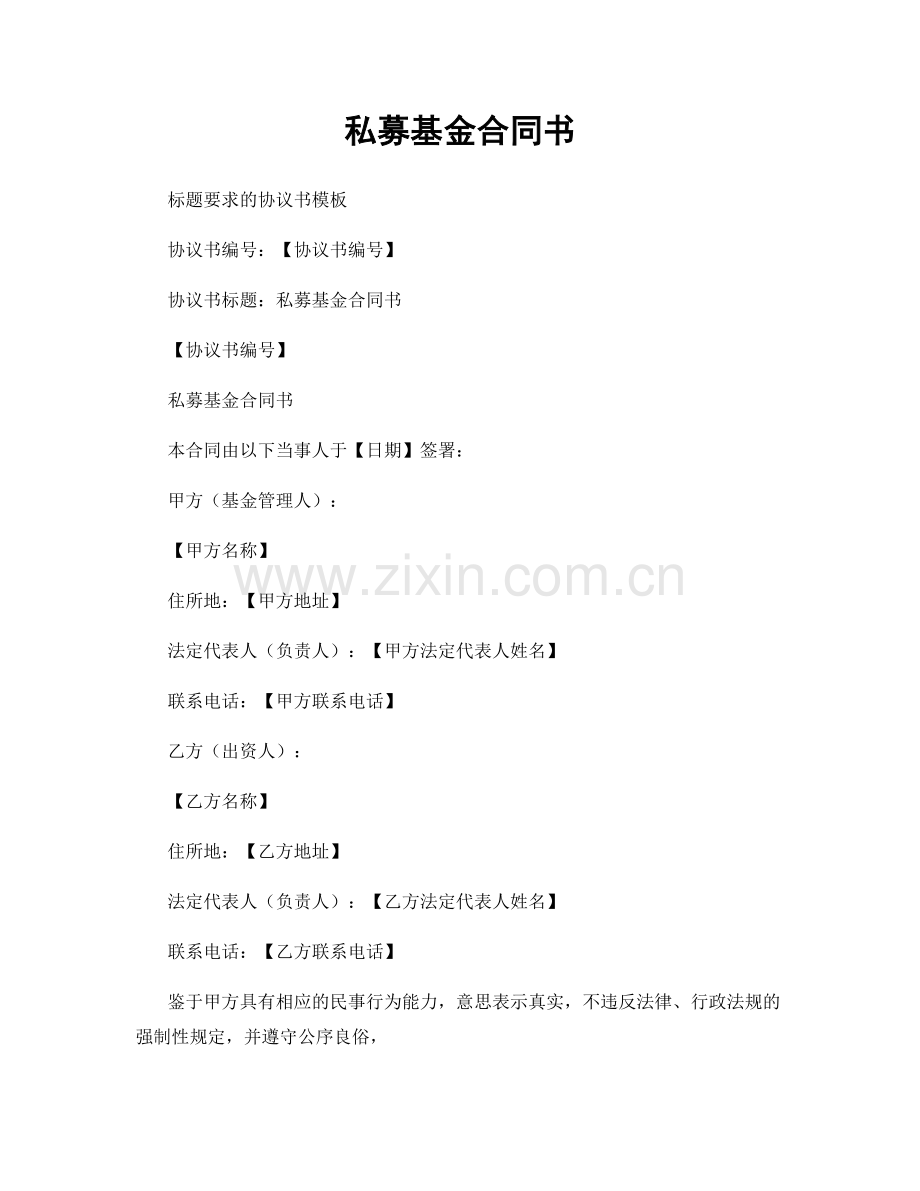 私募基金合同书

标题要求的协议书模板

协议书编号：【协议书编号】

协议书标题：私募基金合同书

【协议书编号】

私募基金合同书

本合同由以下当事人于【日期】签署：

甲方（基金管理人）：

【甲方名称】

www.zixin.com.cn

住所地：【甲方地址】

法定代表人（负责人）：【甲方法定代表人姓名】

联系电话：【甲方联系电话】

乙方（出资人）：

【乙方名称】

住所地：【乙方地址】

法定代表人（负责人）：【乙方法定代表人姓名】

联系电话：【乙方联系电话】

鉴于甲方具有相应的民事行为能力，意思表示真实，不违反法律、行政法规的强制性规定，并遵守公序良俗，